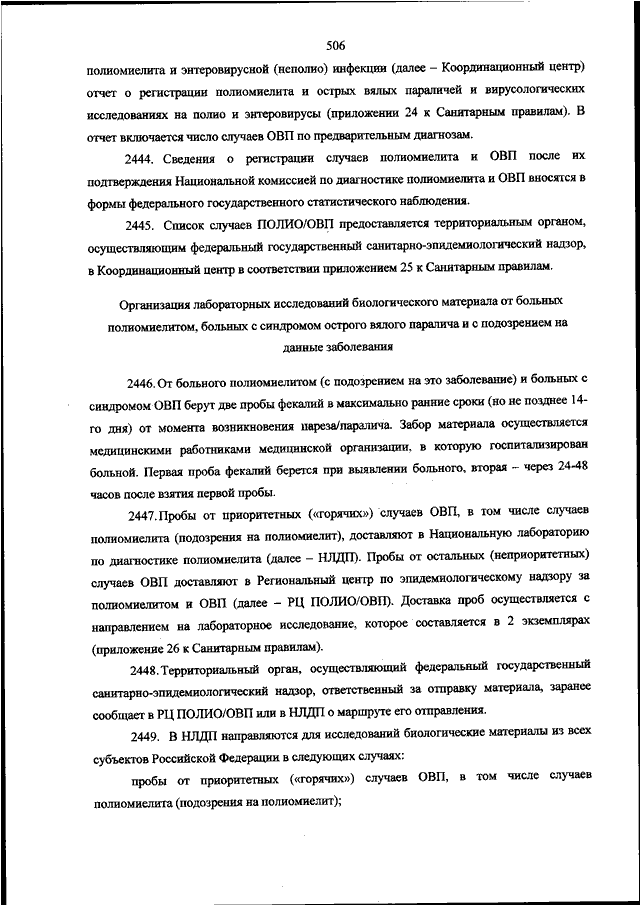 506

полиомиелита и энтеровирусной (неполио) инфекции (далее – Координационный центр) отчет о регистрации полиомиелита и острых вялых параличей и вирусологических исследованиях на полио и энтеровирусы (приложении 24 к Санитарным правилам). В отчет включается число случаев ОВП по предварительным диагнозам.

2444. Сведения о регистрации случаев полиомиелита и ОВП после их подтверждения Национальной комиссией по диагностике полиомиелита и ОВП вносятся в формы федерального государственного статистического наблюдения.

2445. Список случаев ПОЛИО/ОВП предоставляется территориальным органом, осуществляющим федеральный государственный санитарно-эпидемиологический надзор, в Координационный центр в соответствии приложением 25 к Санитарным правилам.

Организация лабораторных исследований биологического материала от больных полиомиелитом, больных с синдромом острого вялого паралича и с подозрением на данные заболевания

2446. От больного полиомиелитом (с подозрением на это заболевание) и больных с синдромом ОВП берут две пробы фекалий в максимально ранние сроки (но не позднее 14-го дня) от момента возникновения пареза/паралича. Забор материала осуществляется медицинскими работниками медицинской организации, в которую госпитализирован больной. Первая проба фекалий берется при выявлении больного, вторая – через 24-48 часов после взятия первой пробы.

2447. Пробы от приоритетных («горячих») случаев ОВП, в том числе случаев полиомиелита (подозрения на полиомиелит), доставляют в Национальную лабораторию по диагностике полиомиелита (далее – НЛДП). Пробы от остальных (неприоритетных) случаев ОВП доставляют в Региональный центр по эпидемиологическому надзору за полиомиелитом и ОВП (далее – РЦ ПОЛИО/ОВП). Доставка проб осуществляется с направлением на лабораторное исследование, которое составляется в 2 экземплярах (приложение 26 к Санитарным правилам).

2448. Территориальный орган, осуществляющий федеральный государственный санитарно-эпидемиологический надзор, ответственный за отправку материала, заранее сообщает в РЦ ПОЛИО/ОВП или в НЛДП о маршруте его отправления.

2449. В НЛДП направляются для исследований биологические материалы из всех субъектов Российской Федерации в следующих случаях:

пробы от приоритетных («горячих») случаев ОВП, в том числе случаев полиомиелита (подозрения на полиомиелит);